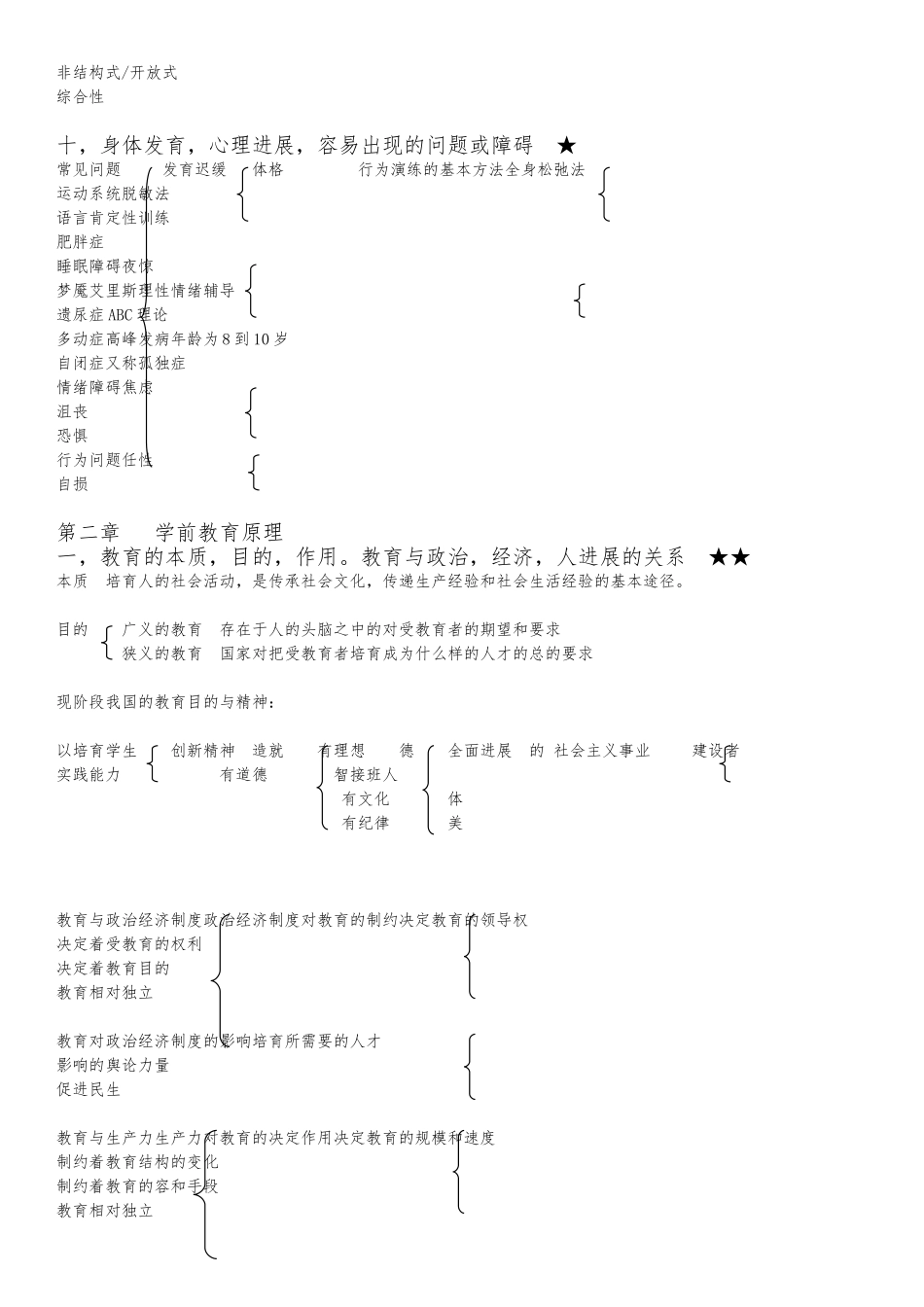 非结构式/开放式
综合性

十，身体发育，心理进展，容易出现的问题或障碍 ★
常见问题 发育迟缓 体格 行为演练的基本方法全身松弛法
运动系统脱敏法
语言肯定性训练
肥胖症
睡眠障碍夜惊
梦魇艾里斯理性情绪辅导
遗尿症ABC理论
多动症高峰发病年龄为8到10岁
自闭症又称孤独症
情绪障碍焦虑
沮丧
恐惧
行为问题任性
自损

第二章 学前教育原理
一，教育的本质，目的，作用。教育与政治，经济，人进展的关系 ★★
本质 培育人的社会活动，是传承社会文化，传递生产经验和社会生活经验的基本途径。

目的 广义的教育 存在于人的头脑之中的对受教育者的期望和要求
狭义的教育 国家对把受教育者培育成为什么样的人才的总的要求

现阶段我国的教育目的与精神：

以培育学生 创新精神 造就 有理想 德 全面进展 的 社会主义事业 建设者
实践能力 有道德 智接班人
有文化 体
有纪律 美

教育与政治经济制度政治经济制度对教育的制约决定教育的领导权
决定着受教育的权利
决定着教育目的
教育相对独立

教育对政治经济制度的影响培育所需要的人才
影响的舆论力量
促进民生

教育与生产力生产力对教育的决定作用决定教育的规模和速度
制约着教育结构的变化
制约着教育的容和手段
教育相对独立